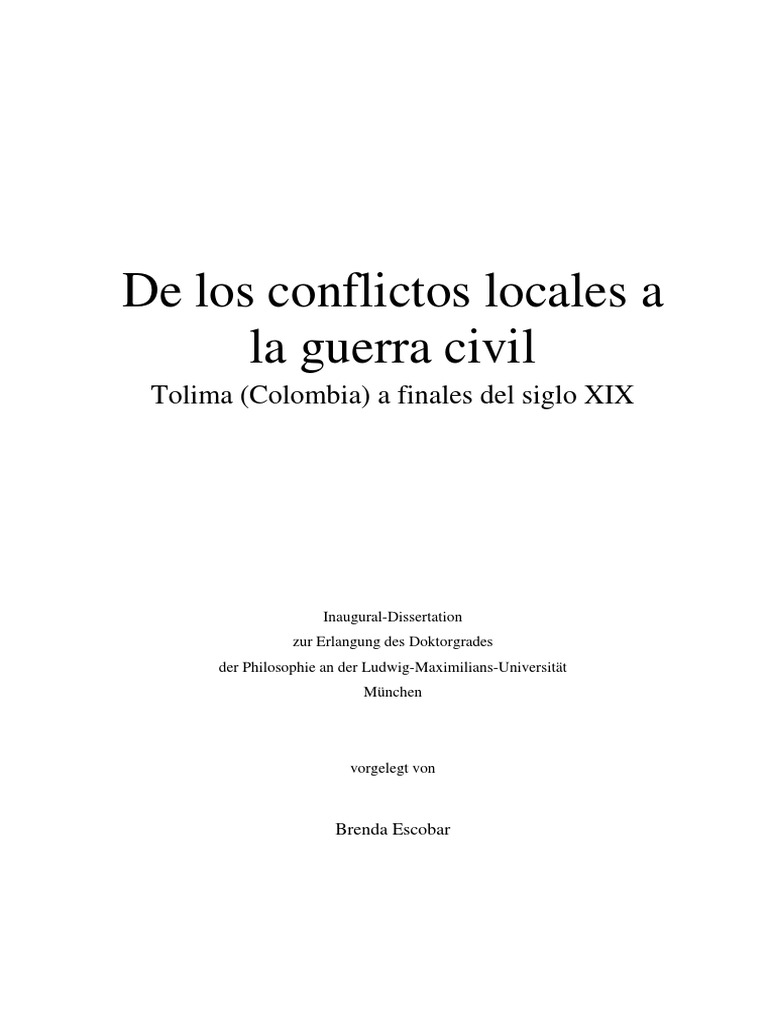 De los conflictos locales a la guerra civil

Tolima (Colombia) a finales del siglo XIX

Inaugural-Dissertation
zur Erlangung des Doktorgrades
der Philosophie an der Ludwig-Maximilians-Universität
München

vorgelegt von

Brenda Escobar